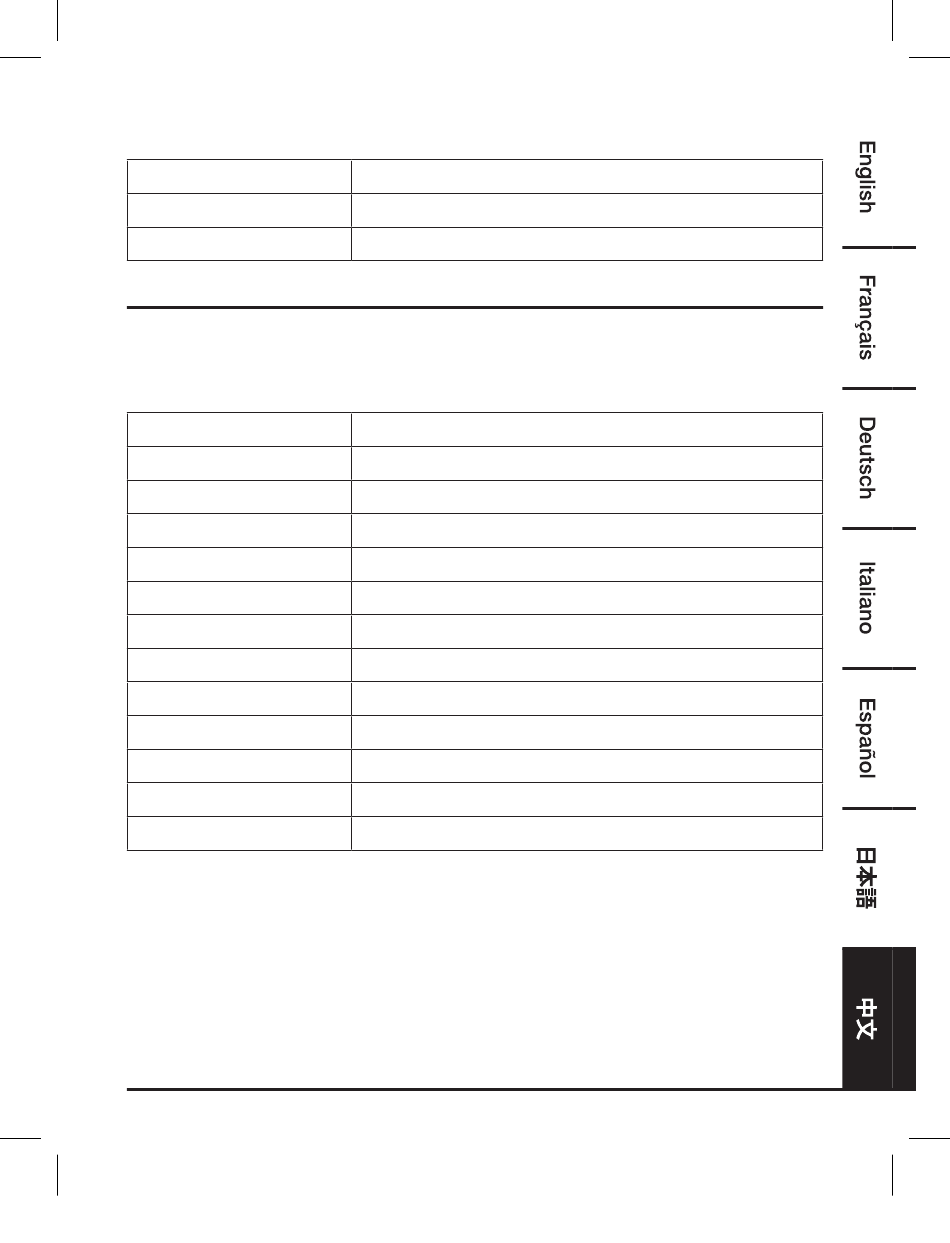 English

Français

Deutsch

Italiano

Español

日本語

中文